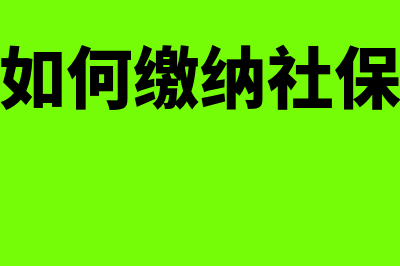 如何缴纳社保